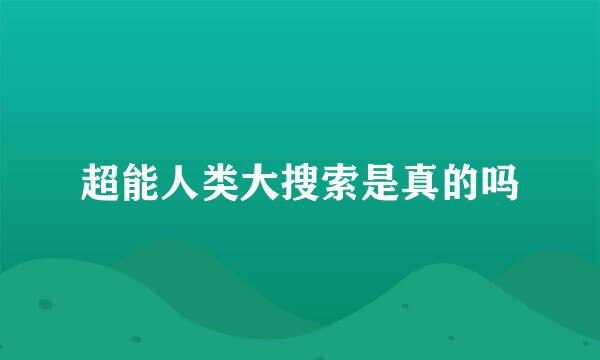 超能人类大搜索是真的吗